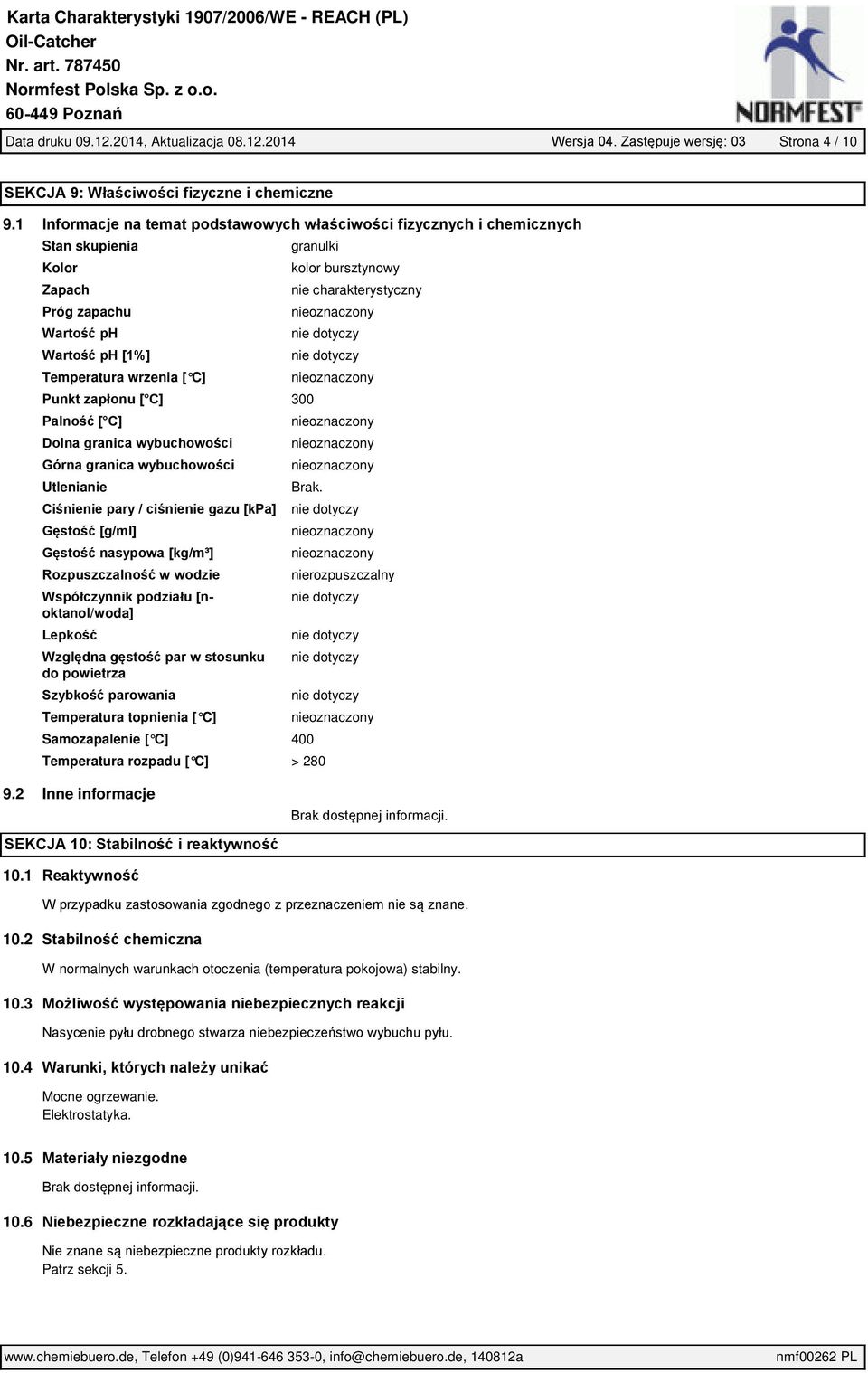 Karta Charakterystyki 1907/2006/WE - REACH (PL)
Oil-Catcher
Nr. art. 787450
Normfest Polska Sp. z o.o.
60-449 Poznań

NORMFEST

Data druku 09.12.2014, Aktualizacja 08.12.2014 Wersja 04. Zastępuje wersję: 03 Strona 4 / 10

SEKCJA 9: Właściwości fizyczne i chemiczne

9.1 Informacje na temat podstawowych właściwości fizycznych i chemicznych

| | |
|---|---|
| Stan skupienia | granulki |
| Kolor | kolor bursztynowy |
| Zapach | nie charakterystyczny |
| Próg zapachu | nieoznaczony |
| Wartość pH | nie dotyczy |
| Wartość pH [1%] | nie dotyczy |
| Temperatura wrzenia [°C] | nieoznaczony |
| Punkt zapłonu [°C] | 300 |
| Palność [°C] | nieoznaczony |
| Dolna granica wybuchowości | nieoznaczony |
| Górna granica wybuchowości | nieoznaczony |
| Utlenianie | Brak. |
| Ciśnienie pary / ciśnienie gazu [kPa] | nie dotyczy |
| Gęstość [g/ml] | nieoznaczony |
| Gęstość nasypowa [kg/m³] | nieoznaczony |
| Rozpuszczalność w wodzie | nierozpuszczalny |
| Współczynnik podziału [n-oktanol/woda] | nie dotyczy |
| Lepkość | nie dotyczy |
| Względna gęstość par w stosunku do powietrza | nie dotyczy |
| Szybkość parowania | nie dotyczy |
| Temperatura topnienia [°C] | nieoznaczony |
| Samozapalenie [°C] | 400 |
| Temperatura rozpadu [°C] | > 280 |

9.2 Inne informacje
Brak dostępnej informacji.

SEKCJA 10: Stabilność i reaktywność

10.1 Reaktywność
W przypadku zastosowania zgodnego z przeznaczeniem nie są znane.

10.2 Stabilność chemiczna
W normalnych warunkach otoczenia (temperatura pokojowa) stabilny.

10.3 Możliwość występowania niebezpiecznych reakcji
Nasycenie pyłu drobnego stwarza niebezpieczeństwo wybuchu pyłu.

10.4 Warunki, których należy unikać
Mocne ogrzewanie.
Elektrostatyka.

10.5 Materiały niezgodne
Brak dostępnej informacji.

10.6 Niebezpieczne rozkładające się produkty
Nie znane są niebezpieczne produkty rozkładu.
Patrz sekcji 5.

www.chemiebuero.de, Telefon +49 (0)941-646 353-0, info@chemiebuero.de, 140812a nmf00262 PL